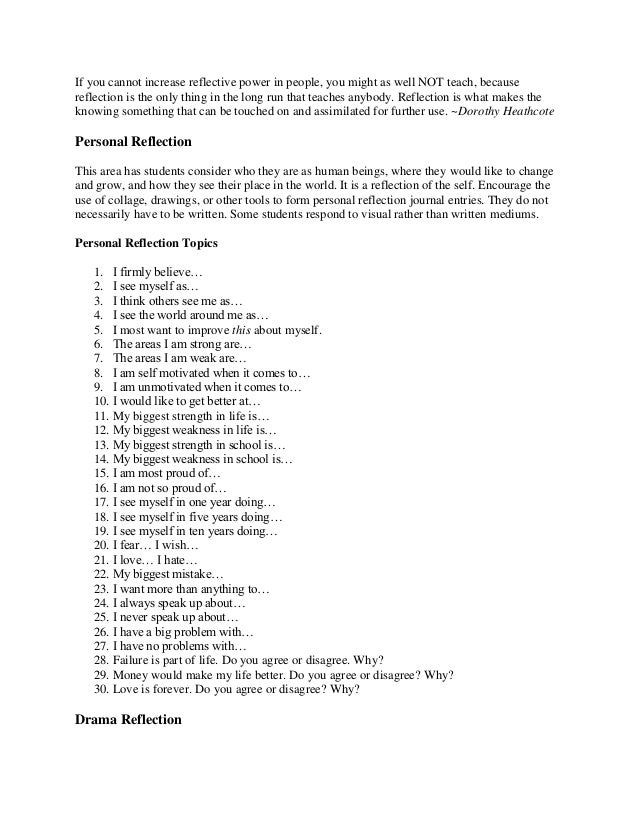 If you cannot increase reflective power in people, you might as well NOT teach, because reflection is the only thing in the long run that teaches anybody. Reflection is what makes the knowing something that can be touched on and assimilated for further use. ~Dorothy Heathcote

Personal Reflection

This area has students consider who they are as human beings, where they would like to change and grow, and how they see their place in the world. It is a reflection of the self. Encourage the use of collage, drawings, or other tools to form personal reflection journal entries. They do not necessarily have to be written. Some students respond to visual rather than written mediums.

Personal Reflection Topics

1. I firmly believe…
2. I see myself as…
3. I think others see me as…
4. I see the world around me as…
5. I most want to improve this about myself.
6. The areas I am strong are…
7. The areas I am weak are…
8. I am self motivated when it comes to…
9. I am unmotivated when it comes to…
10. I would like to get better at…
11. My biggest strength in life is…
12. My biggest weakness in life is…
13. My biggest strength in school is…
14. My biggest weakness in school is…
15. I am most proud of…
16. I am not so proud of…
17. I see myself in one year doing…
18. I see myself in five years doing…
19. I see myself in ten years doing…
20. I fear… I wish…
21. I love… I hate…
22. My biggest mistake…
23. I want more than anything to…
24. I always speak up about…
25. I never speak up about…
26. I have a big problem with…
27. I have no problems with…
28. Failure is part of life. Do you agree or disagree. Why?
29. Money would make my life better. Do you agree or disagree? Why?
30. Love is forever. Do you agree or disagree? Why?

Drama Reflection